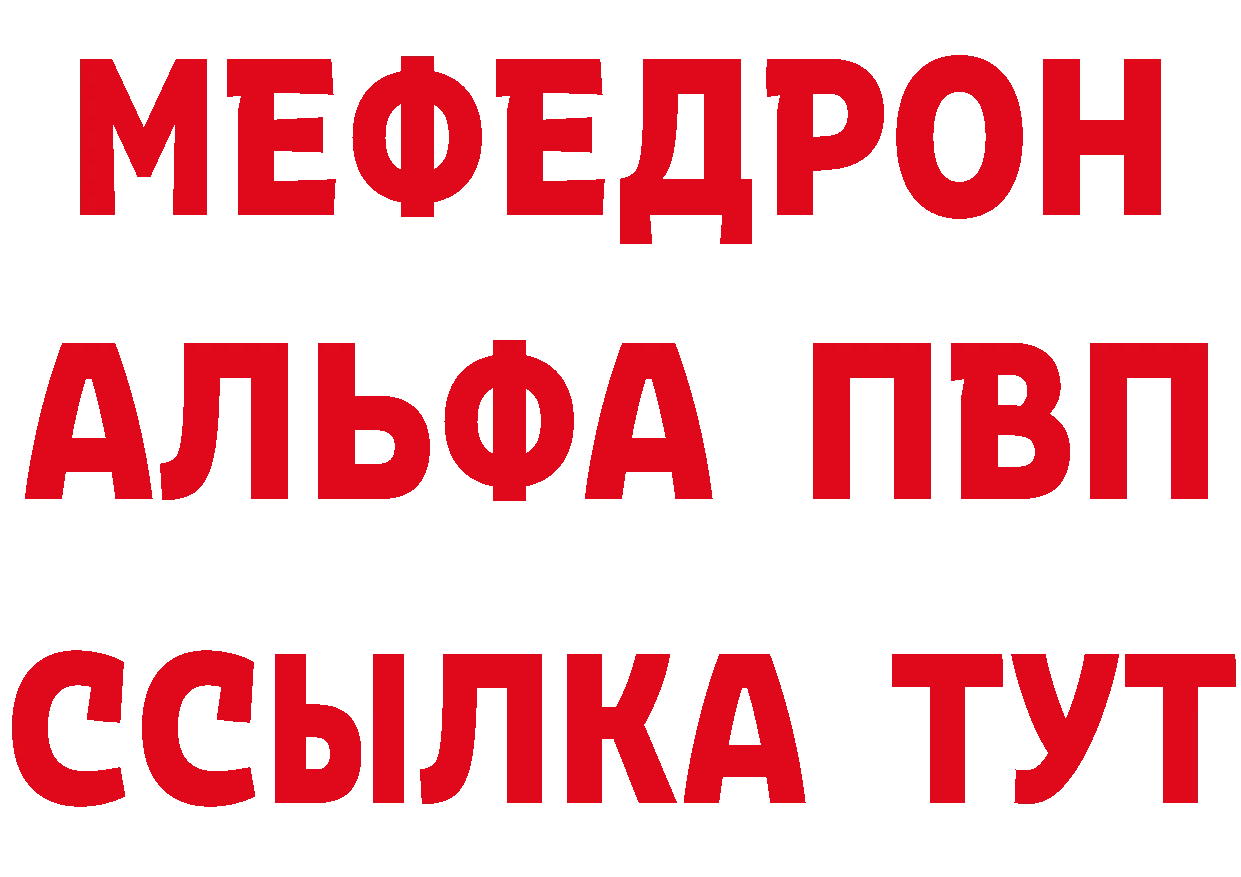 МЕФЕДРОН
АЛЬФА ПВП
ССЫЛКА ТУТ